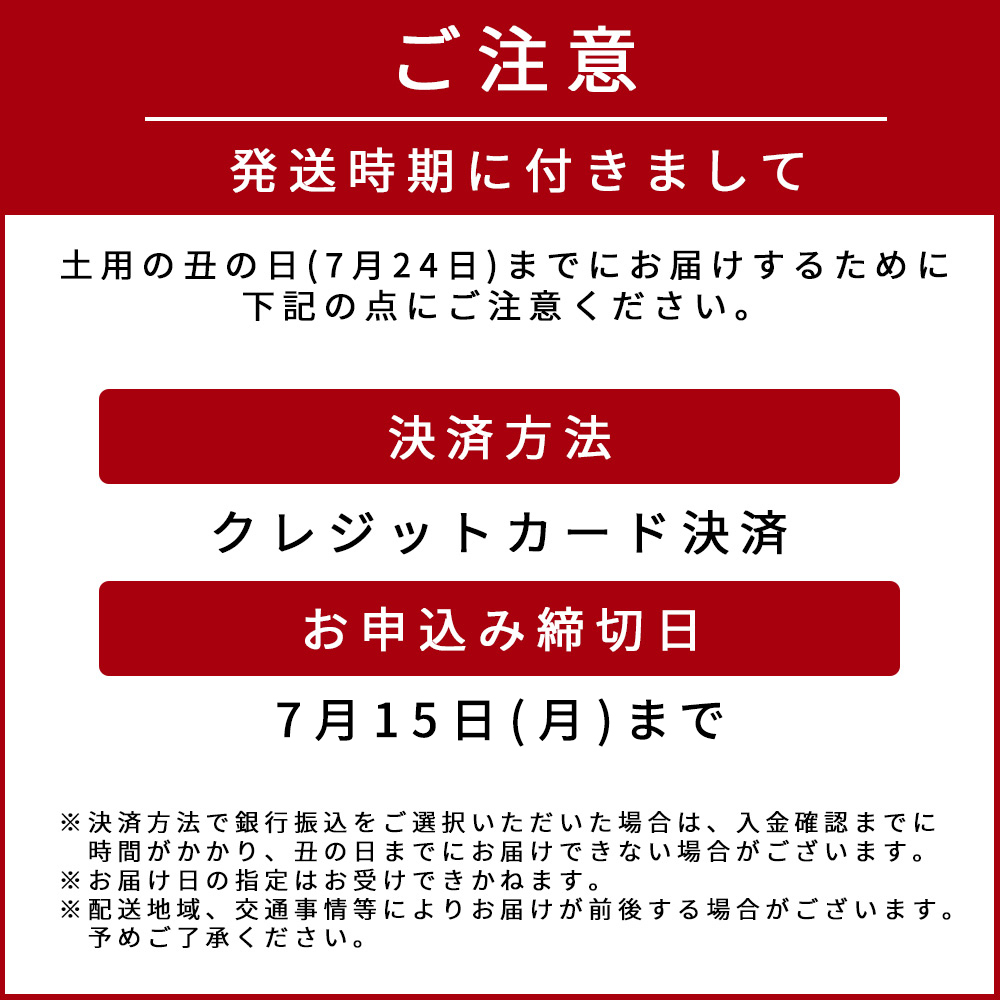 ご注意

発送時期に付きまして

土用の丑の日(7月24日)までにお届けするために下記の点にご注意ください。

決済方法

クレジットカード決済

お申込み締切日

7月15日(月)まで

※決済方法で銀行振込をご選択いただいた場合は、入金確認までに時間がかかり、丑の日までにお届けできない場合がございます。
※お届け日の指定はお受けできかねます。
※配送地域、交通事情等によりお届けが前後する場合がございます。予めご了承ください。